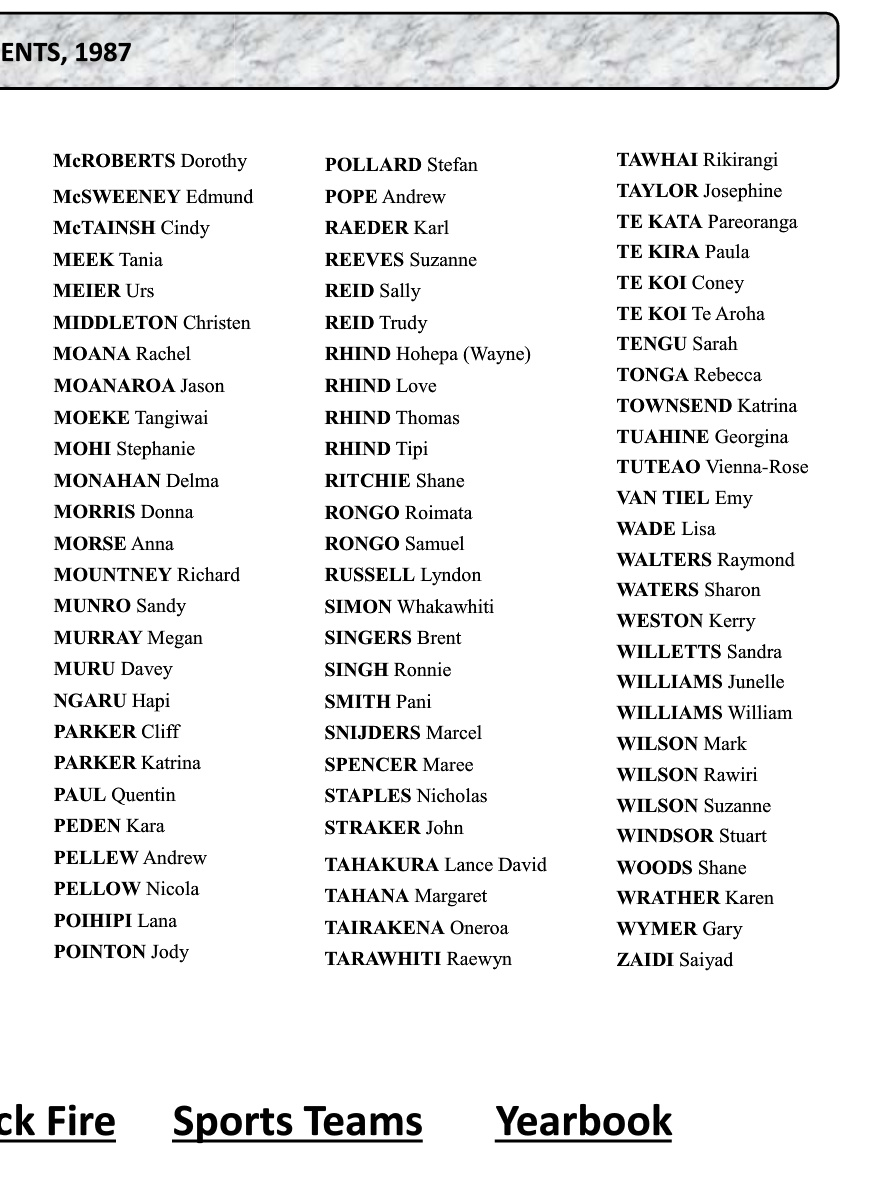 ENTS, 1987

McROBERTS Dorothy
McSWEENEY Edmund
McTAINSH Cindy
MEEK Tania
MEIER Urs
MIDDLETON Christen
MOANA Rachel
MOANAROA Jason
MOEKE Tangiwai
MOHI Stephanie
MONAHAN Delma
MORRIS Donna
MORSE Anna
MOUNTNEY Richard
MUNRO Sandy
MURRAY Megan
MURU Davey
NGARU Hapi
PARKER Cliff
PARKER Katrina
PAUL Quentin
PEDEN Kara
PELLEW Andrew
PELLOW Nicola
POIHIPI Lana
POINTON Jody

POLLARD Stefan
POPE Andrew
RAEDER Karl
REEVES Suzanne
REID Sally
REID Trudy
RHIND Hohepa (Wayne)
RHIND Love
RHIND Thomas
RHIND Tipi
RITCHIE Shane
RONGO Roimata
RONGO Samuel
RUSSELL Lyndon
SIMON Whakawhiti
SINGERS Brent
SINGH Ronnie
SMITH Pani
SNIJDERS Marcel
SPENCER Maree
STAPLES Nicholas
STRAKER John
TAHAKURA Lance David
TAHANA Margaret
TAIRAKENA Oneroa
TARAWHITI Raewyn

TAWHAI Rikirangi
TAYLOR Josephine
TE KATA Pareoranga
TE KIRA Paula
TE KOI Coney
TE KOI Te Aroha
TENGU Sarah
TONGA Rebecca
TOWNSEND Katrina
TUAHINE Georgina
TUTEAO Vienna-Rose
VAN TIEL Emy
WADE Lisa
WALTERS Raymond
WATERS Sharon
WESTON Kerry
WILLETTS Sandra
WILLIAMS Junelle
WILLIAMS William
WILSON Mark
WILSON Rawiri
WILSON Suzanne
WINDSOR Stuart
WOODS Shane
WRATHER Karen
WYMER Gary
ZAIDI Saiyad

ck Fire Sports Teams Yearbook